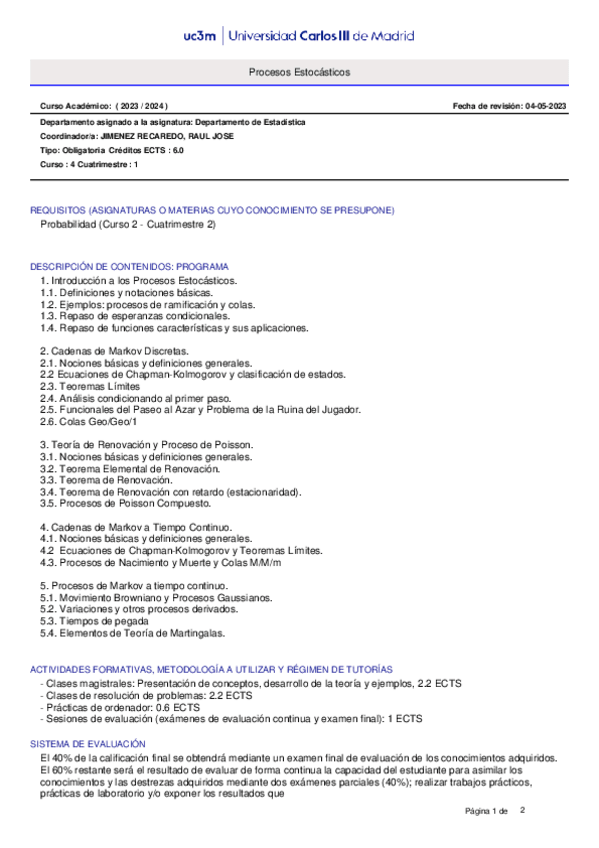 uc3m | Universidad Carlos III de Madrid

Procesos Estocásticos

Curso Académico: ( 2023 / 2024 )

Fecha de revisión: 04-05-2023

Departamento asignado a la asignatura: Departamento de Estadística

Coordinador/a: JIMENEZ RECAREDO, RAUL JOSE

Tipo: Obligatoria Créditos ECTS : 6.0

Curso : 4 Cuatrimestre : 1

REQUISITOS (ASIGNATURAS O MATERIAS CUYO CONOCIMIENTO SE PRESUPONE)

Probabilidad (Curso 2 - Cuatrimestre 2)

DESCRIPCIÓN DE CONTENIDOS: PROGRAMA

1. Introducción a los Procesos Estocásticos.
1.1. Definiciones y notaciones básicas.
1.2. Ejemplos: procesos de ramificación y colas.
1.3. Repaso de esperanzas condicionales.
1.4. Repaso de funciones características y sus aplicaciones.

2. Cadenas de Markov Discretas.
2.1. Nociones básicas y definiciones generales.
2.2 Ecuaciones de Chapman-Kolmogorov y clasificación de estados.
2.3. Teoremas Límites
2.4. Análisis condicionando al primer paso.
2.5. Funcionales del Paseo al Azar y Problema de la Ruina del Jugador.
2.6. Colas Geo/Geo/1

3. Teoría de Renovación y Proceso de Poisson.
3.1. Nociones básicas y definiciones generales.
3.2. Teorema Elemental de Renovación.
3.3. Teorema de Renovación.
3.4. Teorema de Renovación con retardo (estacionaridad).
3.5. Procesos de Poisson Compuesto.

4. Cadenas de Markov a Tiempo Continuo.
4.1. Nociones básicas y definiciones generales.
4.2 Ecuaciones de Chapman-Kolmogorov y Teoremas Límites.
4.3. Procesos de Nacimiento y Muerte y Colas M/M/m

5. Procesos de Markov a tiempo continuo.
5.1. Movimiento Browniano y Procesos Gaussianos.
5.2. Variaciones y otros procesos derivados.
5.3. Tiempos de pegada
5.4. Elementos de Teoría de Martingalas.

ACTIVIDADES FORMATIVAS, METODOLOGÍA A UTILIZAR Y RÉGIMEN DE TUTORÍAS

- Clases magistrales: Presentación de conceptos, desarrollo de la teoría y ejemplos, 2.2 ECTS
- Clases de resolución de problemas: 2.2 ECTS
- Prácticas de ordenador: 0.6 ECTS
- Sesiones de evaluación (exámenes de evaluación continua y examen final): 1 ECTS

SISTEMA DE EVALUACIÓN

El 40% de la calificación final se obtendrá mediante un examen final de evaluación de los conocimientos adquiridos. El 60% restante será el resultado de evaluar de forma continua la capacidad del estudiante para asimilar los conocimientos y las destrezas adquiridos mediante dos exámenes parciales (40%); realizar trabajos prácticos, prácticas de laboratorio y/o exponer los resultados que

Página 1 de 2